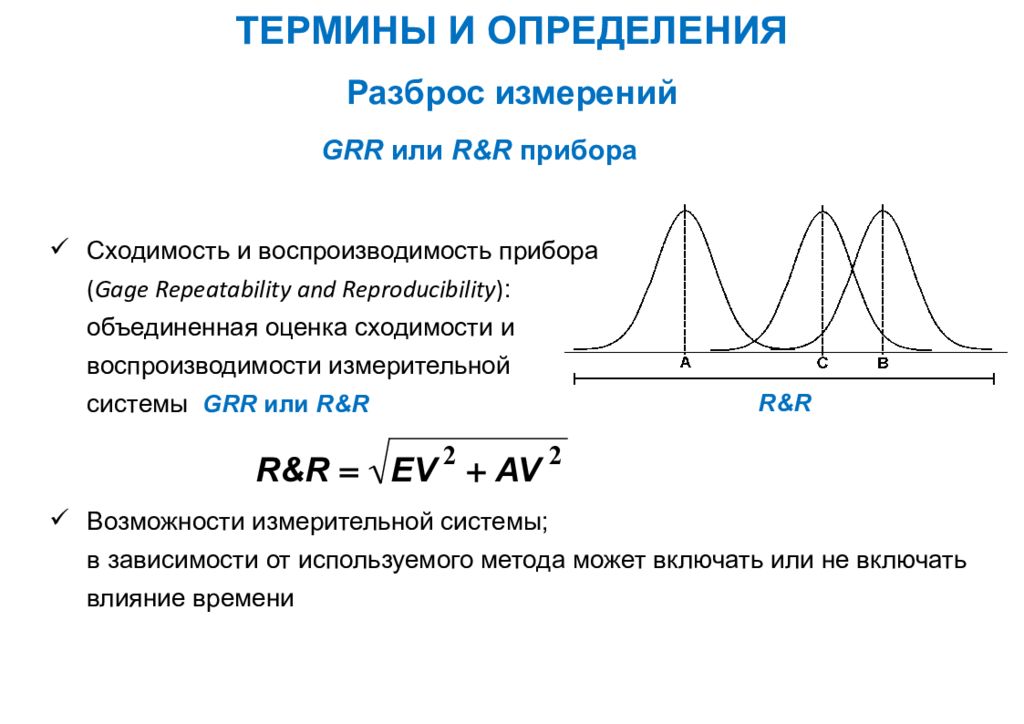 ТЕРМИНЫ И ОПРЕДЕЛЕНИЯ

Разброс измерений

GRR или R&R прибора

✓ Сходимость и воспроизводимость прибора (Gage Repeatability and Reproducibility): объединенная оценка сходимости и воспроизводимости измерительной системы GRR или R&R

A C B

R&R

$R\&R = \sqrt{EV^2 + AV^2}$

✓ Возможности измерительной системы; в зависимости от используемого метода может включать или не включать влияние времени